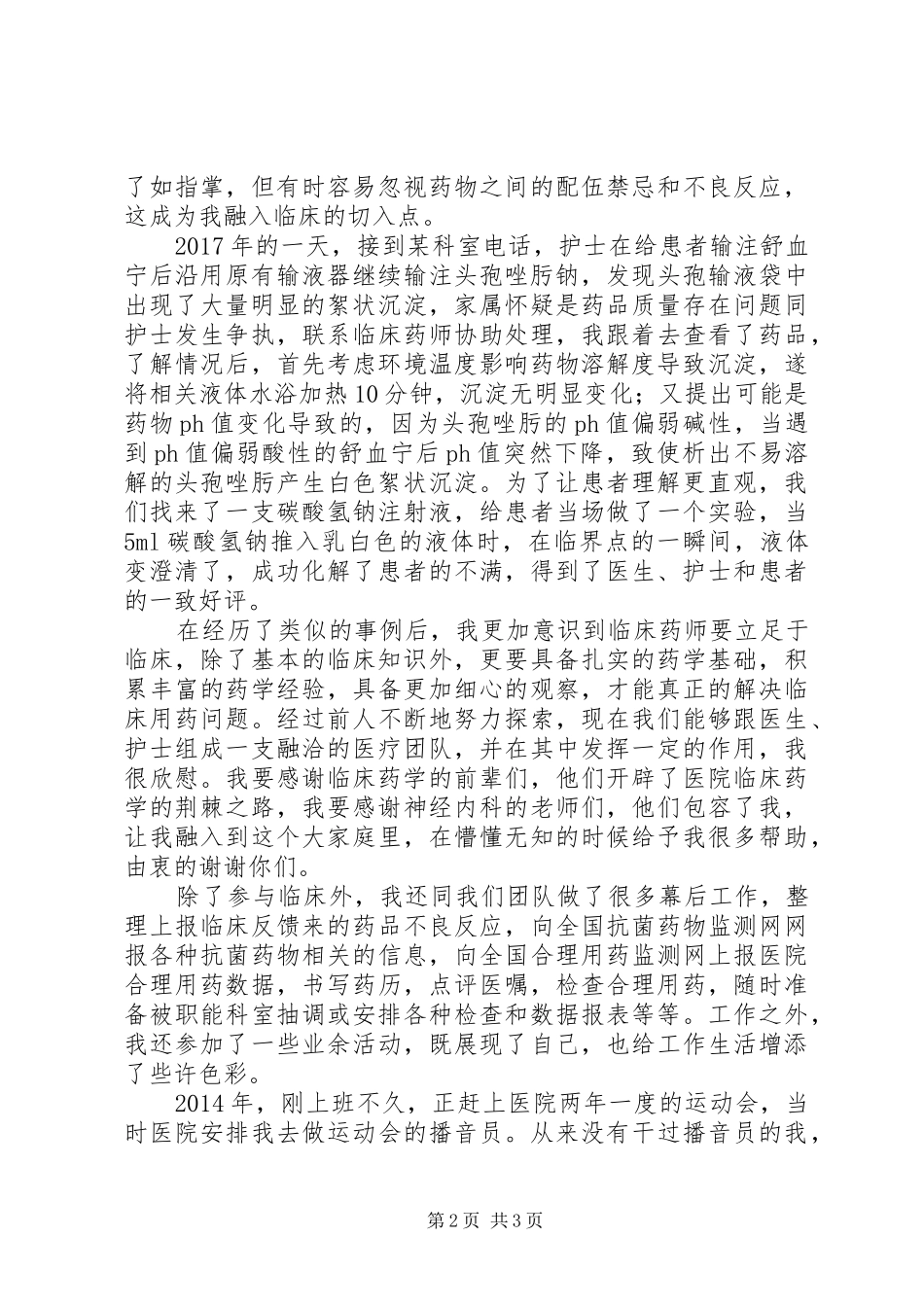 了如指掌，但有时容易忽视药物之间的配伍禁忌和不良反应，这成为我融入临床的切入点。

2017年的一天，接到某科室电话，护士在给患者输注舒血宁后沿用原有输液器继续输注头孢唑肟钠，发现头孢输液袋中出现了大量明显的絮状沉淀，家属怀疑是药品质量存在问题同护士发生争执，联系临床药师协助处理，我跟着去查看了药品，了解情况后，首先考虑环境温度影响药物溶解度导致沉淀，遂将相关液体水浴加热10分钟，沉淀无明显变化；又提出可能是药物ph值变化导致的，因为头孢唑肟的ph值偏弱碱性，当遇到ph值偏弱酸性的舒血宁后ph值突然下降，致使析出不易溶解的头孢唑肟产生白色絮状沉淀。为了让患者理解更直观，我们找来了一支碳酸氢钠注射液，给患者当场做了一个实验，当5ml碳酸氢钠推入乳白色的液体时，在临界点的一瞬间，液体变澄清了，成功化解了患者的不满，得到了医生、护士和患者的一致好评。

在经历了类似的事例后，我更加意识到临床药师要立足于临床，除了基本的临床知识外，更要具备扎实的药学基础，积累丰富的药学经验，具备更加细心的观察，才能真正的解决临床用药问题。经过前人不断地努力探索，现在我们能够跟医生、护士组成一支融洽的医疗团队，并在其中发挥一定的作用，我很欣慰。我要感谢临床药学的前辈们，他们开辟了医院临床药学的荆棘之路，我要感谢神经内科的老师们，他们包容了我，让我融入到这个大家庭里，在懵懂无知的时候给予我很多帮助，由衷的谢谢你们。

除了参与临床外，我还同我们团队做了很多幕后工作，整理上报临床反馈来的药品不良反应，向全国抗菌药物监测网网报各种抗菌药物相关的信息，向全国合理用药监测网上报医院合理用药数据，书写药历，点评医嘱，检查合理用药，随时准备被职能科室抽调或安排各种检查和数据报表等等。工作之外，我还参加了一些业余活动，既展现了自己，也给工作生活增添了些许色彩。

2014年，刚上班不久，正赶上医院两年一度的运动会，当时医院安排我去做运动会的播音员。从来没有干过播音员的我，

第2页 共3页